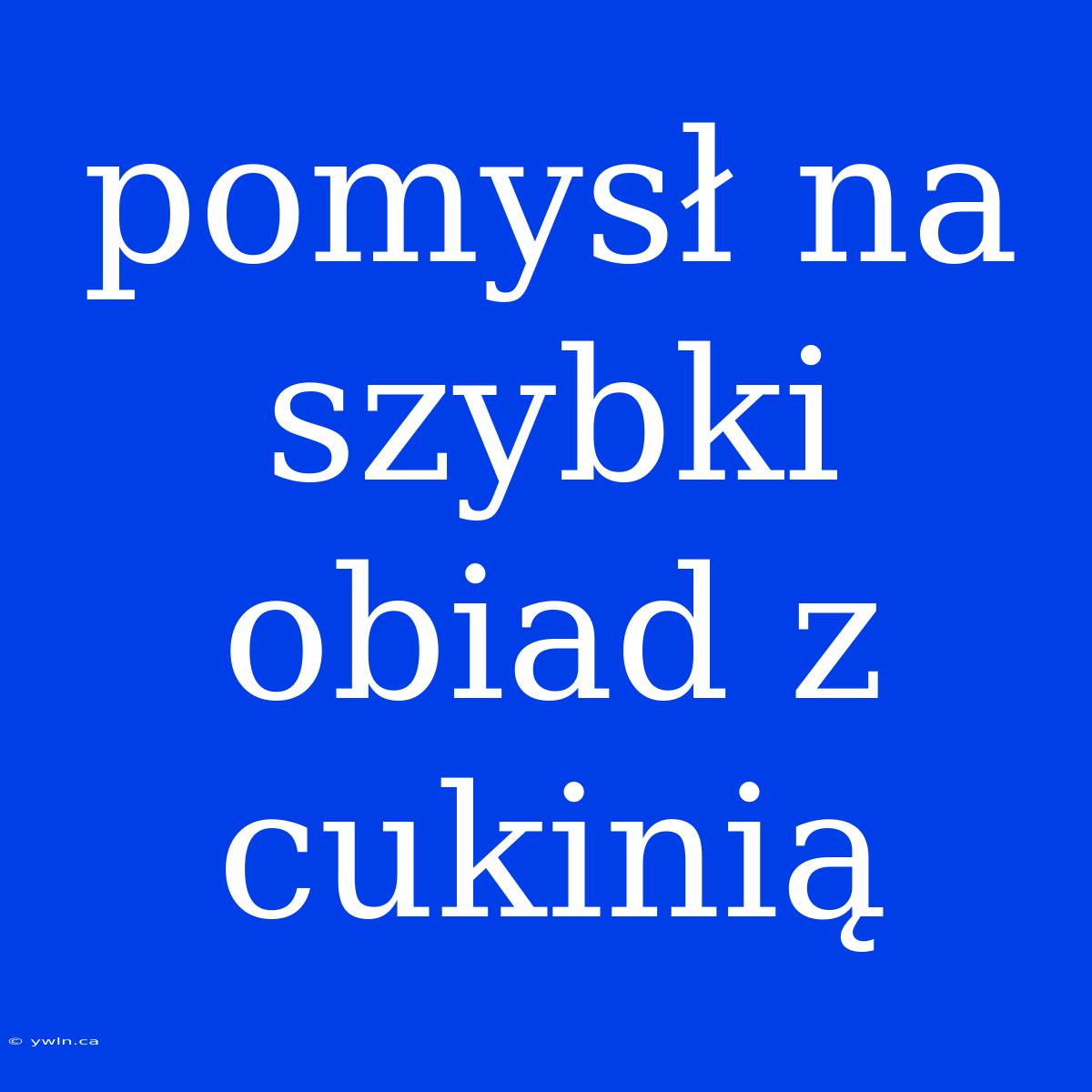 pomysł na szybki obiad z cukinią

© ywln.ca